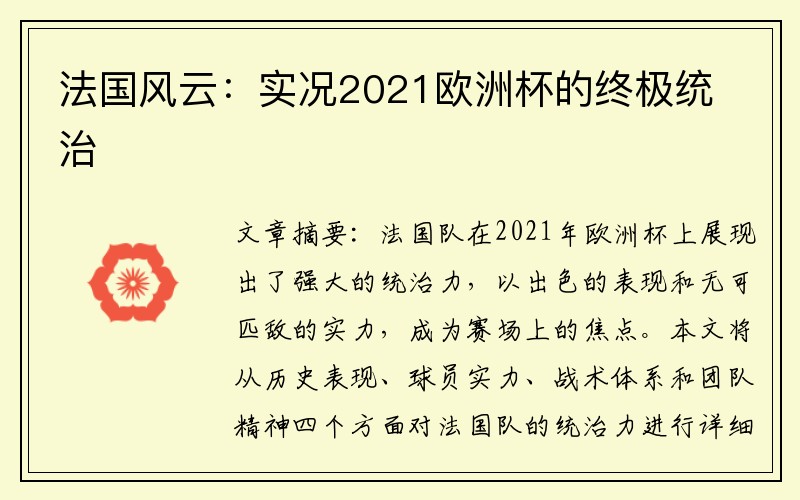 法国风云：实况2021欧洲杯的终极统治

文章摘要：法国队在2021年欧洲杯上展现出了强大的统治力，以出色的表现和无可匹敌的实力，成为赛场上的焦点。本文将从历史表现、球员实力、战术体系和团队精神四个方面对法国队的统治力进行详细